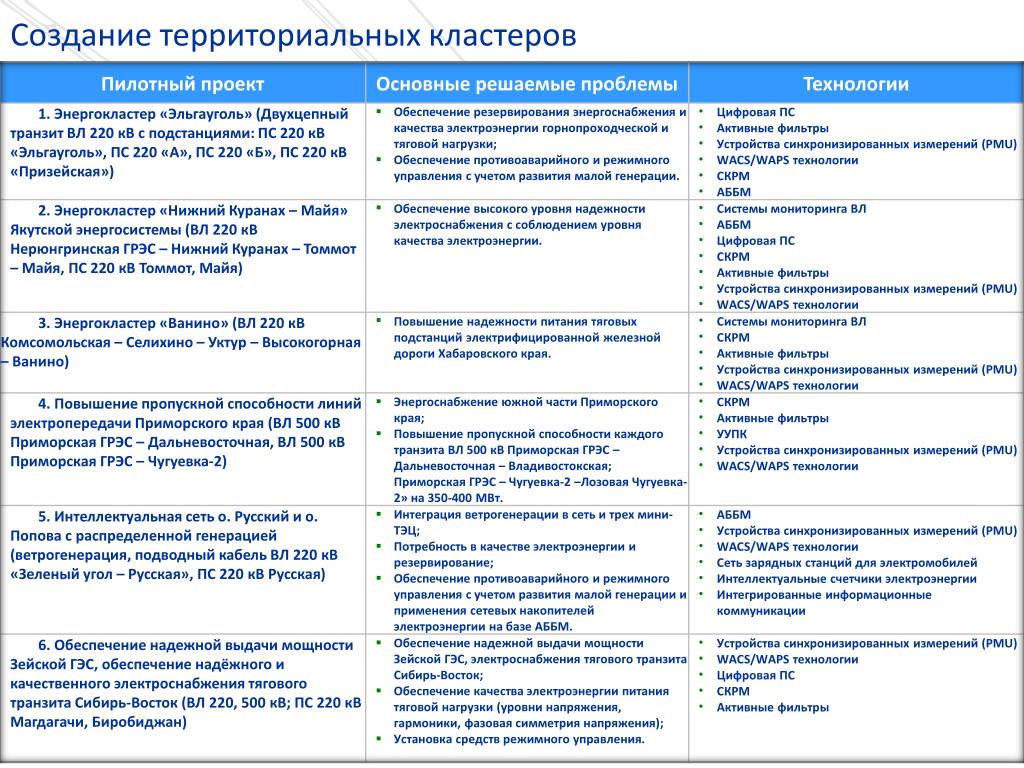 Создание территориальных кластеров

| Пилотный проект | Основные решаемые проблемы | Технологии |
|---|---|---|
| 1. Энергокластер «Эльгауголь» (Двухцепный транзит ВЛ 220 кВ с подстанциями: ПС 220 кВ «Эльгауголь», ПС 220 «А», ПС 220 «Б», ПС 220 кВ «Призейская») | ▪ Обеспечение резервирования энергоснабжения и качества электроэнергии горнопроходческой и тяговой нагрузки; ▪ Обеспечение противоаварийного и режимного управления с учетом развития малой генерации. | • Цифровая ПС • Активные фильтры • Устройства синхронизированных измерений (PMU) • WACS/WAPS технологии • СКРМ • АББМ |
| 2. Энергокластер «Нижний Куранах – Майя» Якутской энергосистемы (ВЛ 220 кВ Нерюнгринская ГРЭС – Нижний Куранах – Томмот – Майя, ПС 220 кВ Томмот, Майя) | ▪ Обеспечение высокого уровня надежности электроснабжения с соблюдением уровня качества электроэнергии. | • Системы мониторинга ВЛ • АББМ • Цифровая ПС • СКРМ • Активные фильтры • Устройства синхронизированных измерений (PMU) • WACS/WAPS технологии |
| 3. Энергокластер «Ванино» (ВЛ 220 кВ Комсомольская – Селихино – Уктур – Высокогорная – Ванино) | ▪ Повышение надежности питания тяговых подстанций электрифицированной железной дороги Хабаровского края. | • Системы мониторинга ВЛ • СКРМ • Активные фильтры • Устройства синхронизированных измерений (PMU) • WACS/WAPS технологии |
| 4. Повышение пропускной способности линий электропередачи Приморского края (ВЛ 500 кВ Приморская ГРЭС – Дальневосточная, ВЛ 500 кВ Приморская ГРЭС – Чугуевка-2) | ▪ Энергоснабжение южной части Приморского края; ▪ Повышение пропускной способности каждого транзита ВЛ 500 кВ Приморская ГРЭС – Дальневосточная – Владивостокская; Приморская ГРЭС – Чугуевка-2 –Лозовая Чугуевка-2» на 350-400 МВт. | • СКРМ • Активные фильтры • УУПК • Устройства синхронизированных измерений (PMU) • WACS/WAPS технологии |
| 5. Интеллектуальная сеть о. Русский и о. Попова с распределенной генерацией (ветрогенерация, подводный кабель ВЛ 220 кВ «Зеленый угол – Русская», ПС 220 кВ Русская) | ▪ Интеграция ветрогенерации в сеть и трех мини-ТЭЦ; ▪ Потребность в качестве электроэнергии и резервирование; ▪ Обеспечение противоаварийного и режимного управления с учетом развития малой генерации и применения сетевых накопителей электроэнергии на базе АББМ. | • АББМ • Устройства синхронизированных измерений (PMU) • WACS/WAPS технологии • Сеть зарядных станций для электромобилей • Интеллектуальные счетчики электроэнергии • Интегрированные информационные коммуникации |
| 6. Обеспечение надежной выдачи мощности Зейской ГЭС, обеспечение надёжного и качественного электроснабжения тягового транзита Сибирь-Восток (ВЛ 220, 500 кВ; ПС 220 кВ Магдагачи, Биробиджан) | ▪ Обеспечение надежной выдачи мощности Зейской ГЭС, электроснабжения тягового транзита Сибирь-Восток; ▪ Обеспечение качества электроэнергии питания тяговой нагрузки (уровни напряжения, гармоники, фазовая симметрия напряжения); ▪ Установка средств режимного управления. | • Устройства синхронизированных измерений (PMU) • WACS/WAPS технологии • Цифровая ПС • СКРМ • Активные фильтры |